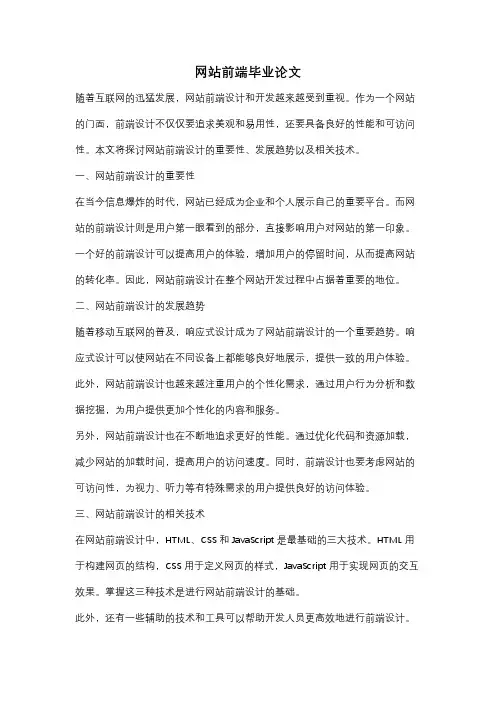 网站前端毕业论文

随着互联网的迅猛发展，网站前端设计和开发越来越受到重视。作为一个网站的门面，前端设计不仅仅要追求美观和易用性，还要具备良好的性能和可访问性。本文将探讨网站前端设计的重要性、发展趋势以及相关技术。

一、网站前端设计的重要性

在当今信息爆炸的时代，网站已经成为企业和个人展示自己的重要平台。而网站的前端设计则是用户第一眼看到的部分，直接影响用户对网站的第一印象。一个好的前端设计可以提高用户的体验，增加用户的停留时间，从而提高网站的转化率。因此，网站前端设计在整个网站开发过程中占据着重要的地位。

二、网站前端设计的发展趋势

随着移动互联网的普及，响应式设计成为了网站前端设计的一个重要趋势。响应式设计可以使网站在不同设备上都能够良好地展示，提供一致的用户体验。此外，网站前端设计也越来越注重用户的个性化需求，通过用户行为分析和数据挖掘，为用户提供更加个性化的内容和服务。

另外，网站前端设计也在不断地追求更好的性能。通过优化代码和资源加载，减少网站的加载时间，提高用户的访问速度。同时，前端设计也要考虑网站的可访问性，为视力、听力等有特殊需求的用户提供良好的访问体验。

三、网站前端设计的相关技术

在网站前端设计中，HTML、CSS 和 JavaScript 是最基础的三大技术。HTML 用于构建网页的结构，CSS 用于定义网页的样式，JavaScript 用于实现网页的交互效果。掌握这三种技术是进行网站前端设计的基础。

此外，还有一些辅助的技术和工具可以帮助开发人员更高效地进行前端设计。